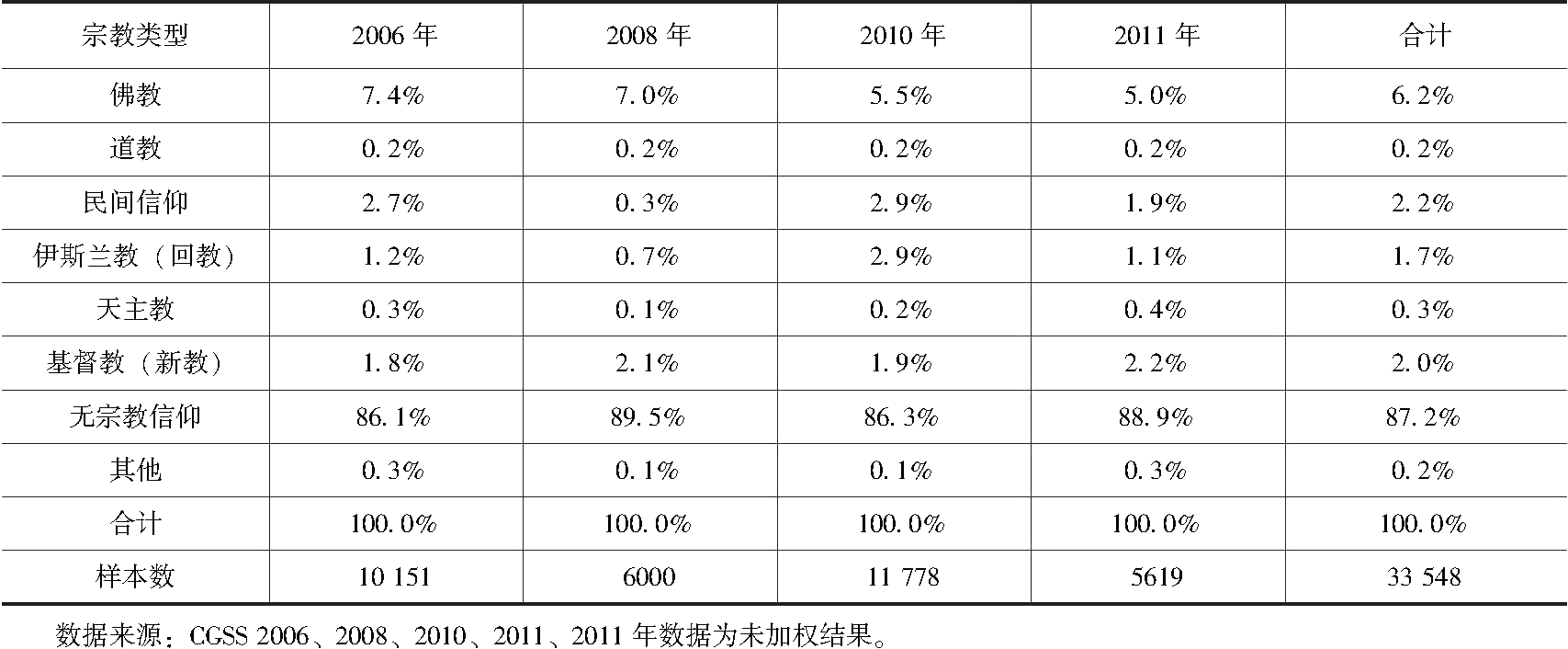 | 宗教类型 | 2006 年 | 2008 年 | 2010 年 | 2011 年 | 合计 |
|---|---|---|---|---|---|
| 佛教 | 7.4% | 7.0% | 5.5% | 5.0% | 6.2% |
| 道教 | 0.2% | 0.2% | 0.2% | 0.2% | 0.2% |
| 民间信仰 | 2.7% | 0.3% | 2.9% | 1.9% | 2.2% |
| 伊斯兰教（回教） | 1.2% | 0.7% | 2.9% | 1.1% | 1.7% |
| 天主教 | 0.3% | 0.1% | 0.2% | 0.4% | 0.3% |
| 基督教（新教） | 1.8% | 2.1% | 1.9% | 2.2% | 2.0% |
| 无宗教信仰 | 86.1% | 89.5% | 86.3% | 88.9% | 87.2% |
| 其他 | 0.3% | 0.1% | 0.1% | 0.3% | 0.2% |
| 合计 | 100.0% | 100.0% | 100.0% | 100.0% | 100.0% |
| 样本数 | 10 151 | 6000 | 11 778 | 5619 | 33 548 |

数据来源：CGSS 2006、2008、2010、2011、2011 年数据为未加权结果。